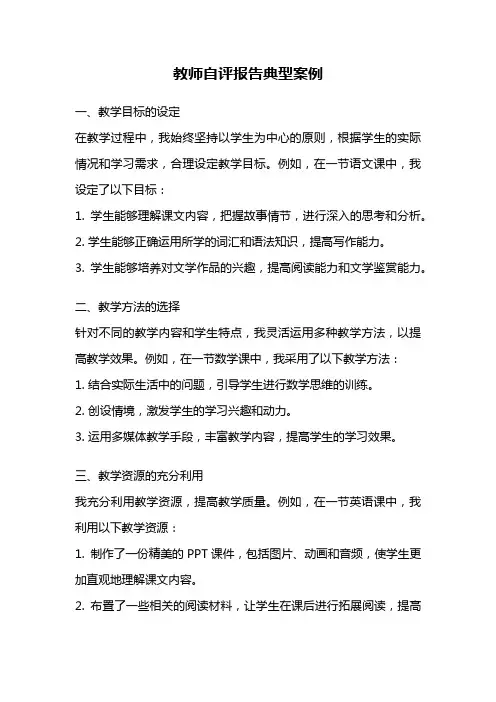 教师自评报告典型案例

一、教学目标的设定

在教学过程中，我始终坚持以学生为中心的原则，根据学生的实际情况和学习需求，合理设定教学目标。例如，在一节语文课中，我设定了以下目标：

1. 学生能够理解课文内容，把握故事情节，进行深入的思考和分析。

2. 学生能够正确运用所学的词汇和语法知识，提高写作能力。

3. 学生能够培养对文学作品的兴趣，提高阅读能力和文学鉴赏能力。

二、教学方法的选择

针对不同的教学内容和学生特点，我灵活运用多种教学方法，以提高教学效果。例如，在一节数学课中，我采用了以下教学方法：

1. 结合实际生活中的问题，引导学生进行数学思维的训练。

2. 创设情境，激发学生的学习兴趣和动力。

3. 运用多媒体教学手段，丰富教学内容，提高学生的学习效果。

三、教学资源的充分利用

我充分利用教学资源，提高教学质量。例如，在一节英语课中，我利用以下教学资源：

1. 制作了一份精美的 PPT 课件，包括图片、动画和音频，使学生更加直观地理解课文内容。

2. 布置了一些相关的阅读材料，让学生在课后进行拓展阅读，提高